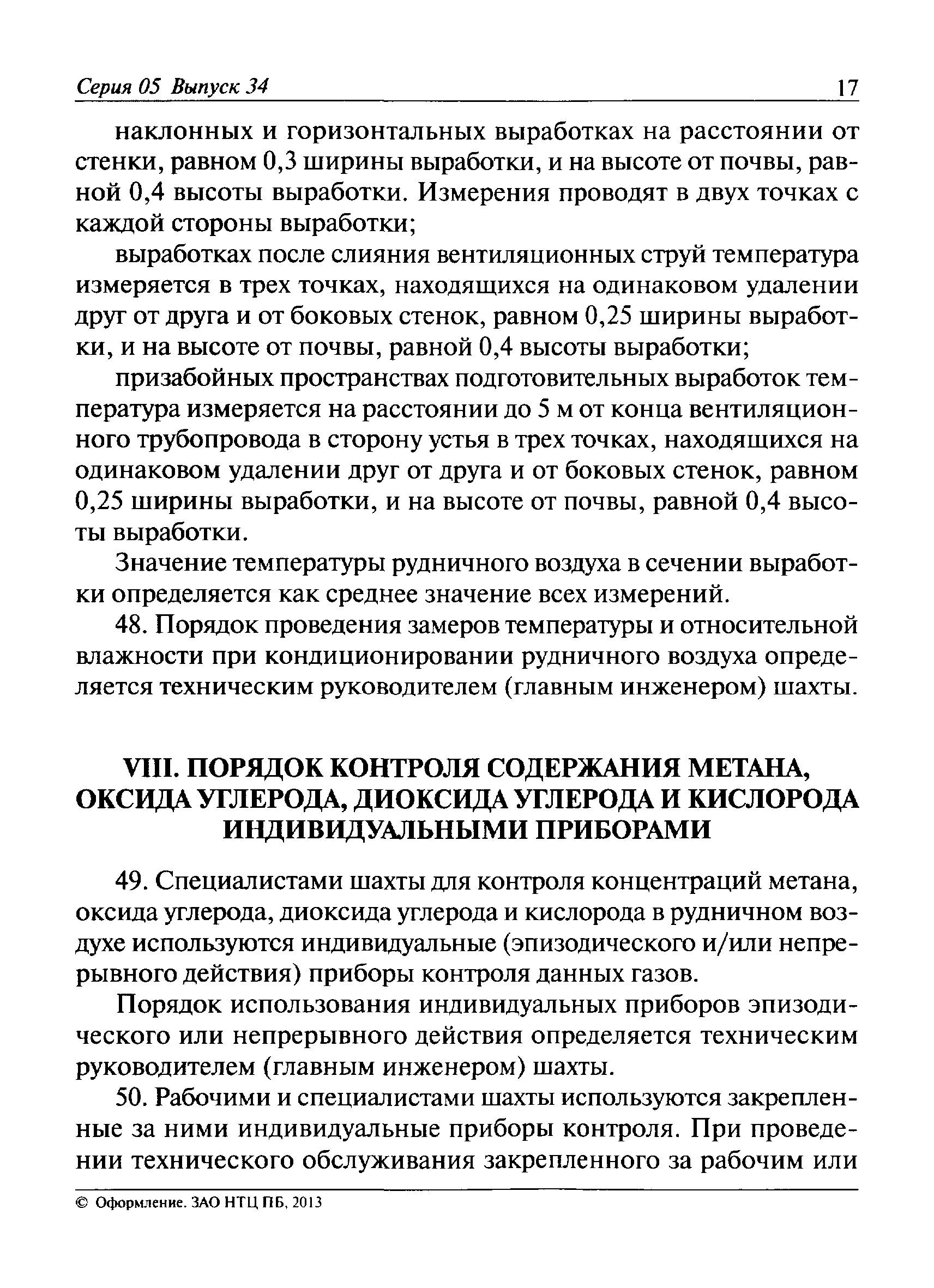 Серия 05 Выпуск 34 17

наклонных и горизонтальных выработках на расстоянии от стенки, равном 0,3 ширины выработки, и на высоте от почвы, равной 0,4 высоты выработки. Измерения проводят в двух точках с каждой стороны выработки;

выработках после слияния вентиляционных струй температура измеряется в трех точках, находящихся на одинаковом удалении друг от друга и от боковых стенок, равном 0,25 ширины выработки, и на высоте от почвы, равной 0,4 высоты выработки;

призабойных пространствах подготовительных выработок температура измеряется на расстоянии до 5 м от конца вентиляционного трубопровода в сторону устья в трех точках, находящихся на одинаковом удалении друг от друга и от боковых стенок, равном 0,25 ширины выработки, и на высоте от почвы, равной 0,4 высоты выработки.

Значение температуры рудничного воздуха в сечении выработки определяется как среднее значение всех измерений.

48. Порядок проведения замеров температуры и относительной влажности при кондиционировании рудничного воздуха определяется техническим руководителем (главным инженером) шахты.

VIII. ПОРЯДОК КОНТРОЛЯ СОДЕРЖАНИЯ МЕТАНА, ОКСИДА УГЛЕРОДА, ДИОКСИДА УГЛЕРОДА И КИСЛОРОДА ИНДИВИДУАЛЬНЫМИ ПРИБОРАМИ

49. Специалистами шахты для контроля концентраций метана, оксида углерода, диоксида углерода и кислорода в рудничном воздухе используются индивидуальные (эпизодического и/или непрерывного действия) приборы контроля данных газов.

Порядок использования индивидуальных приборов эпизодического или непрерывного действия определяется техническим руководителем (главным инженером) шахты.

50. Рабочими и специалистами шахты используются закрепленные за ними индивидуальные приборы контроля. При проведении технического обслуживания закрепленного за рабочим или

© Оформление. ЗАО НТЦ ПБ, 2013